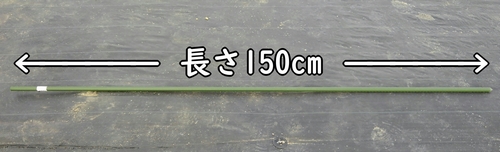 長さ150cm